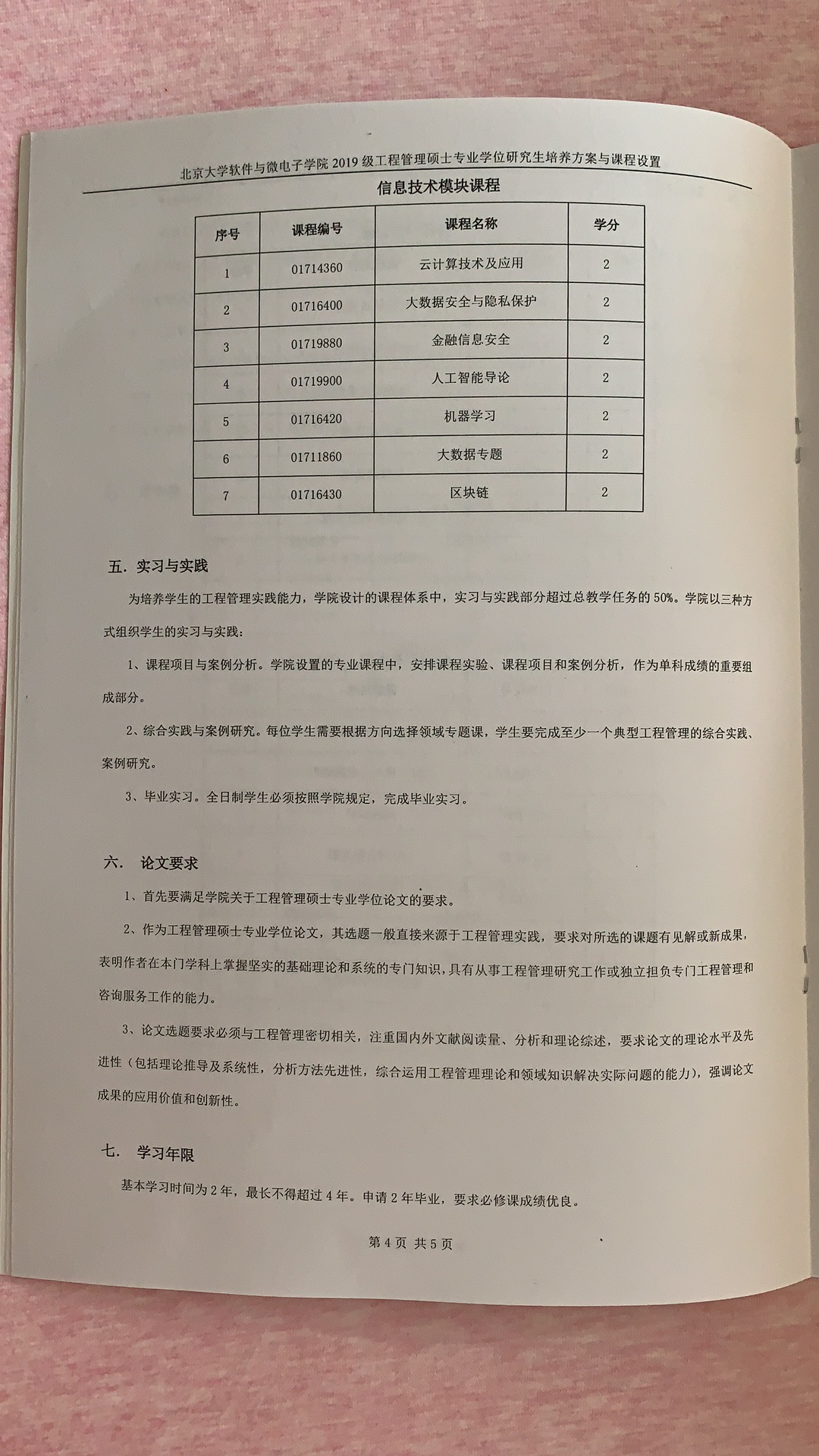 北京大学软件与微电子学院 2019 级工程管理硕士专业学位研究生培养方案与课程设置

信息技术模块课程

| 序号 | 课程编号 | 课程名称 | 学分 |
|---|---|---|---|
| 1 | 01714360 | 云计算技术及应用 | 2 |
| 2 | 01716400 | 大数据安全与隐私保护 | 2 |
| 3 | 01719880 | 金融信息安全 | 2 |
| 4 | 01719900 | 人工智能导论 | 2 |
| 5 | 01716420 | 机器学习 | 2 |
| 6 | 01711860 | 大数据专题 | 2 |
| 7 | 01716430 | 区块链 | 2 |

五. 实习与实践

为培养学生的工程管理实践能力，学院设计的课程体系中，实习与实践部分超过总教学任务的 50%。学院以三种方式组织学生的实习与实践：

1、课程项目与案例分析。学院设置的专业课程中，安排课程实验、课程项目和案例分析，作为单科成绩的重要组成部分。

2、综合实践与案例研究。每位学生需要根据方向选择领域专题课，学生要完成至少一个典型工程管理的综合实践、案例研究。

3、毕业实习。全日制学生必须按照学院规定，完成毕业实习。

六. 论文要求

1、首先要满足学院关于工程管理硕士专业学位论文的要求。

2、作为工程管理硕士专业学位论文，其选题一般直接来源于工程管理实践，要求对所选的课题有见解或新成果，表明作者在本门学科上掌握坚实的基础理论和系统的专门知识，具有从事工程管理研究工作或独立担负专门工程管理和咨询服务工作的能力。

3、论文选题要求必须与工程管理密切相关，注重国内外文献阅读量、分析和理论综述，要求论文的理论水平及先进性（包括理论推导及系统性，分析方法先进性，综合运用工程管理理论和领域知识解决实际问题的能力），强调论文成果的应用价值和创新性。

七. 学习年限

基本学习时间为 2 年，最长不得超过 4 年。申请 2 年毕业，要求必修课成绩优良。

第 4 页 共 5 页